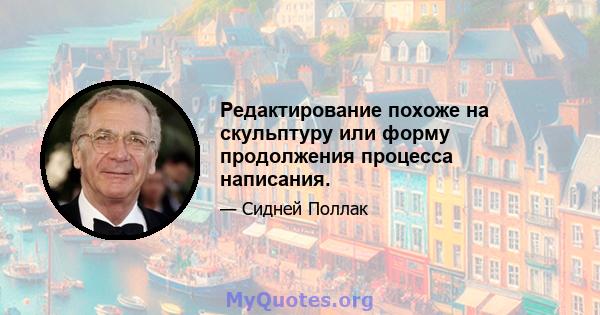 Редактирование похоже на скульптуру или форму продолжения процесса написания.

— Сидней Поллак

MyQuotes.org